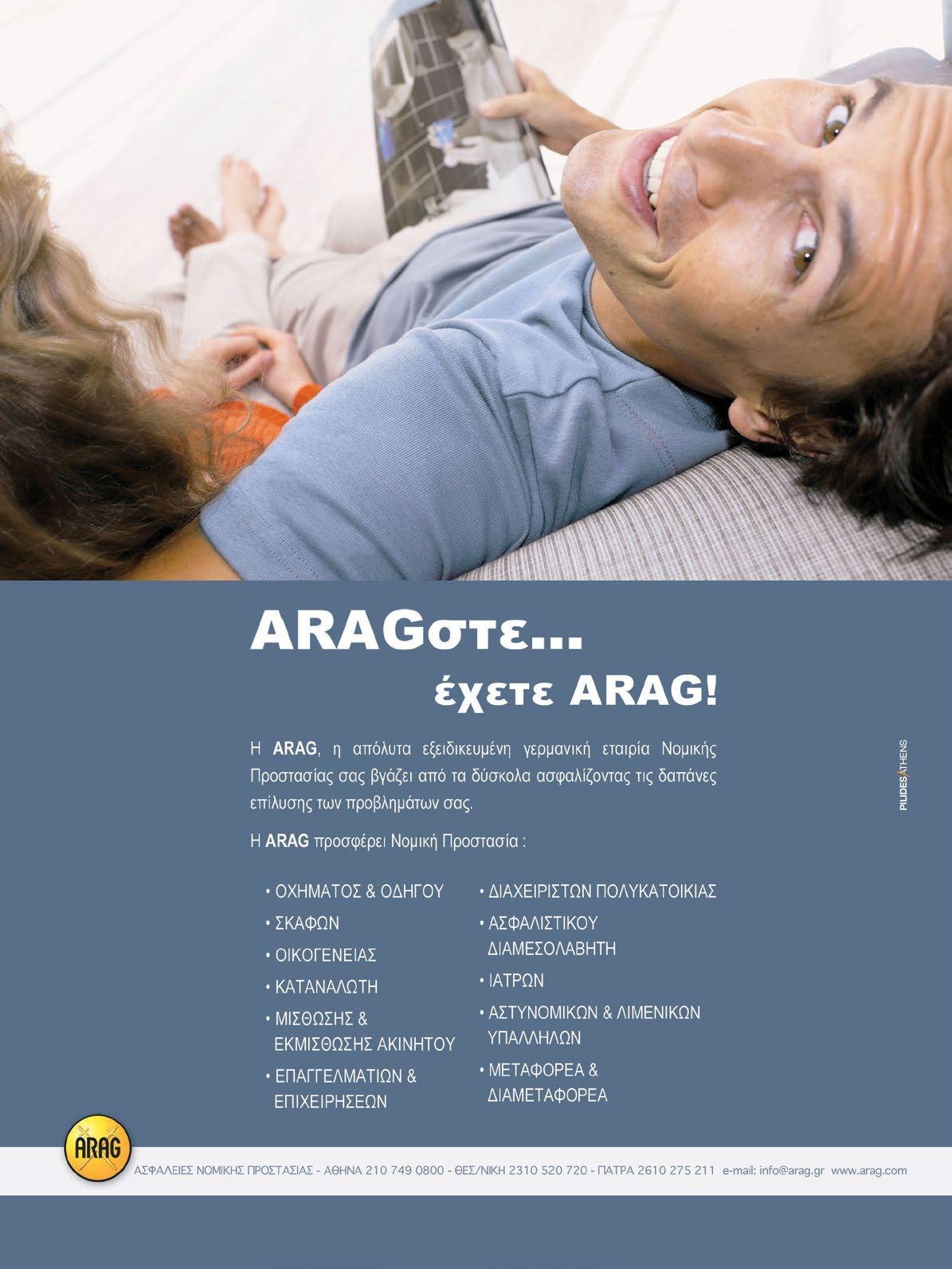 ARAGστε...
έχετε ARAG!

Η ARAG, η απόλυτα εξειδικευμένη γερμανική εταιρία Νομικής Προστασίας σας βγάζει από τα δύσκολα ασφαλίζοντας τις δαπάνες επίλυσης των προβλημάτων σας.

Η ARAG προσφέρει Νομική Προστασία :

• ΟΧΗΜΑΤΟΣ & ΟΔΗΓΟΥ
• ΣΚΑΦΩΝ
• ΟΙΚΟΓΕΝΕΙΑΣ
• ΚΑΤΑΝΑΛΩΤΗ
• ΜΙΣΘΩΣΗΣ & ΕΚΜΙΣΘΩΣΗΣ ΑΚΙΝΗΤΟΥ
• ΕΠΑΓΓΕΛΜΑΤΙΩΝ & ΕΠΙΧΕΙΡΗΣΕΩΝ

• ΔΙΑΧΕΙΡΙΣΤΩΝ ΠΟΛΥΚΑΤΟΙΚΙΑΣ
• ΑΣΦΑΛΙΣΤΙΚΟΥ ΔΙΑΜΕΣΟΛΑΒΗΤΗ
• ΙΑΤΡΩΝ
• ΑΣΤΥΝΟΜΙΚΩΝ & ΛΙΜΕΝΙΚΩΝ ΥΠΑΛΛΗΛΩΝ
• ΜΕΤΑΦΟΡΕΑ & ΔΙΑΜΕΤΑΦΟΡΕΑ

PILIDES ATHENS

ARAG

ΑΣΦΑΛΕΙΕΣ ΝΟΜΙΚΗΣ ΠΡΟΣΤΑΣΙΑΣ - ΑΘΗΝΑ 210 749 0800 - ΘΕΣ/ΝΙΚΗ 2310 520 720 - ΠΑΤΡΑ 2610 275 211 e-mail: info@arag.gr www.arag.com